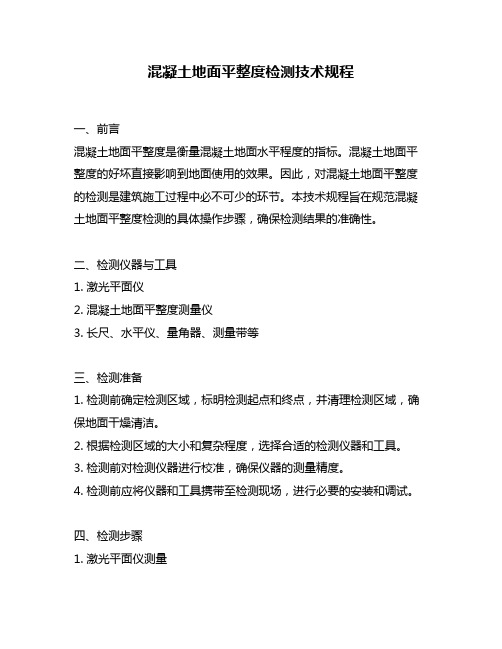 混凝土地面平整度检测技术规程

一、前言

混凝土地面平整度是衡量混凝土地面水平程度的指标。混凝土地面平整度的好坏直接影响到地面使用的效果。因此，对混凝土地面平整度的检测是建筑施工过程中必不可少的环节。本技术规程旨在规范混凝土地面平整度检测的具体操作步骤，确保检测结果的准确性。

二、检测仪器与工具

1. 激光平面仪

2. 混凝土地面平整度测量仪

3. 长尺、水平仪、量角器、测量带等

三、检测准备

1. 检测前确定检测区域，标明检测起点和终点，并清理检测区域，确保地面干燥清洁。

2. 根据检测区域的大小和复杂程度，选择合适的检测仪器和工具。

3. 检测前对检测仪器进行校准，确保仪器的测量精度。

4. 检测前应将仪器和工具携带至检测现场，进行必要的安装和调试。

四、检测步骤

1. 激光平面仪测量